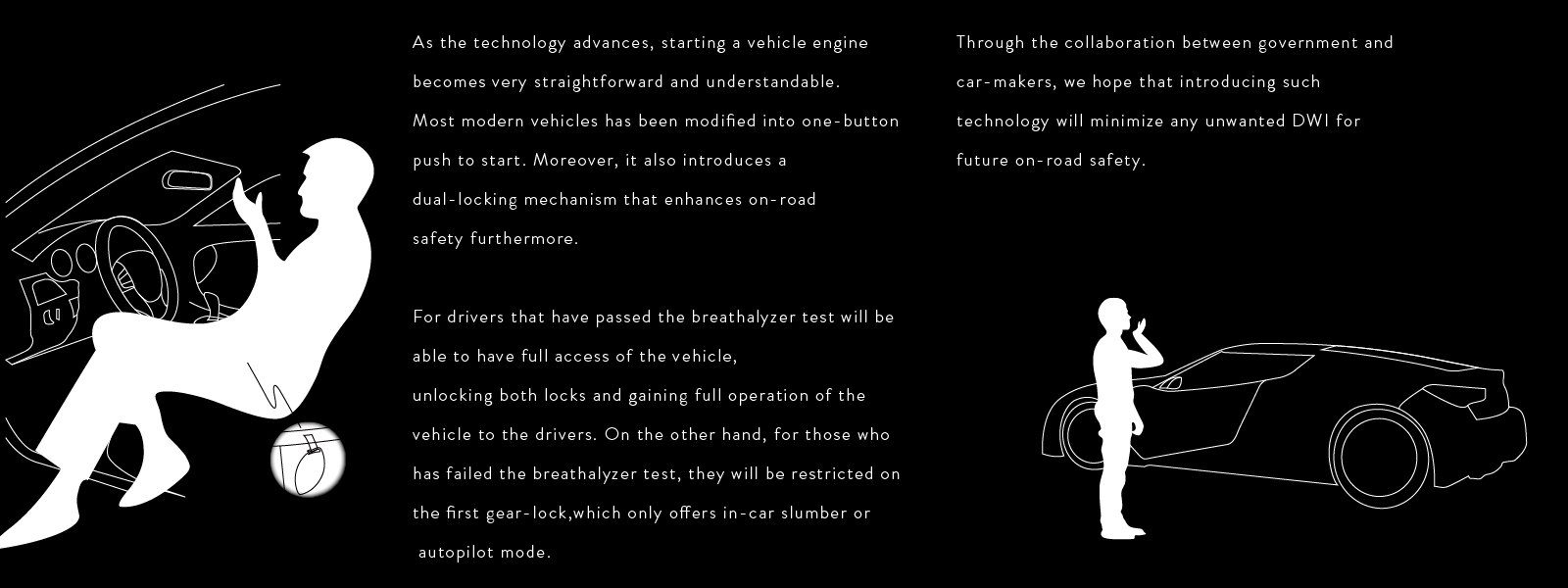 As the technology advances, starting a vehicle engine becomes very straightforward and understandable.
Most modern vehicles has been modified into one-button push to start. Moreover, it also introduces a dual-locking mechanism that enhances on-road safety furthermore.

For drivers that have passed the breathalyzer test will be able to have full access of the vehicle,
unlocking both locks and gaining full operation of the vehicle to the drivers. On the other hand, for those who has failed the breathalyzer test, they will be restricted on the first gear-lock,which only offers in-car slumber or autopilot mode.

Through the collaboration between government and car-makers, we hope that introducing such technology will minimize any unwanted DWI for future on-road safety.